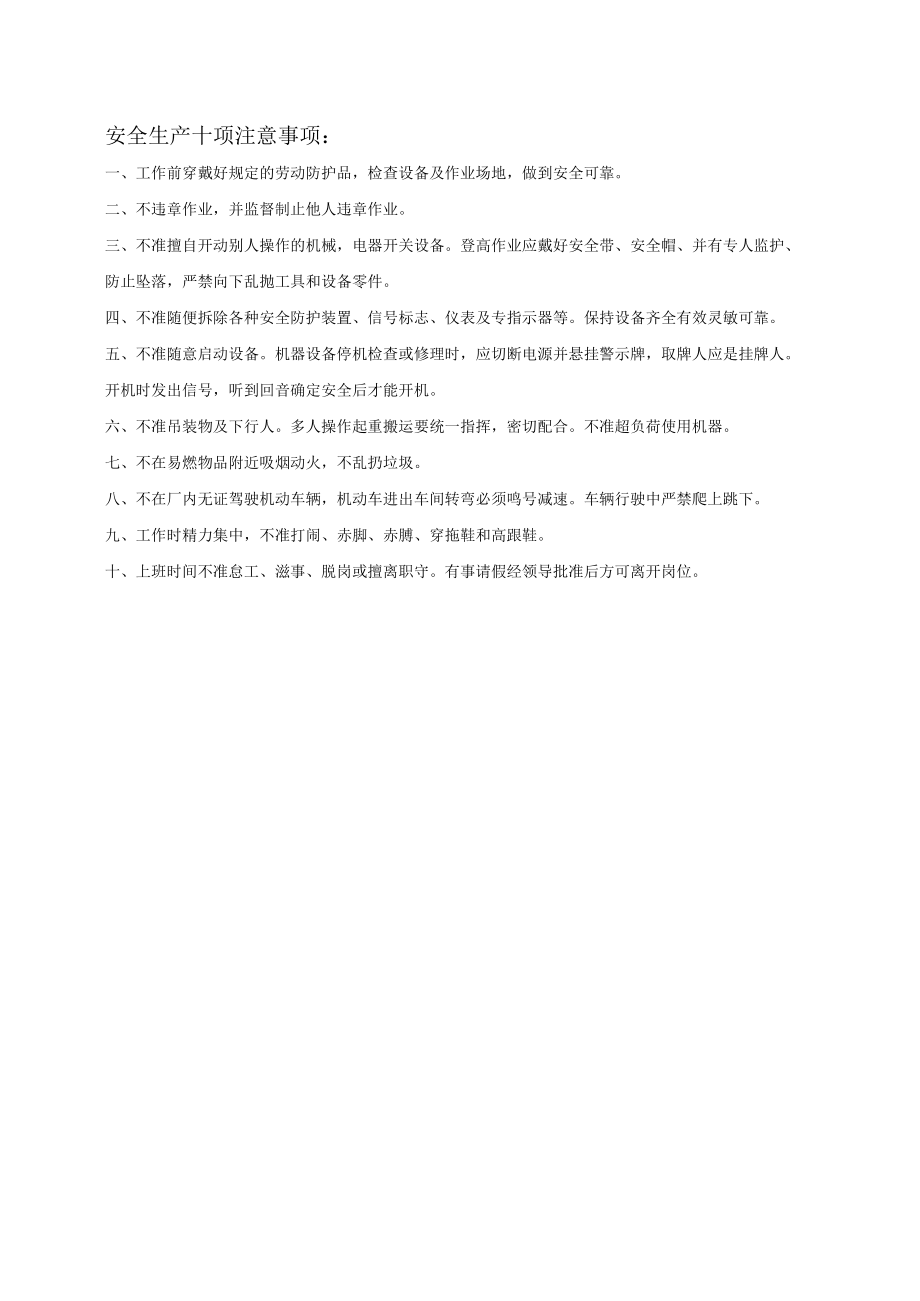 安全生产十项注意事项：

一、工作前穿戴好规定的劳动防护品，检查设备及作业场地，做到安全可靠。

二、不违章作业，并监督制止他人违章作业。

三、不准擅自开动别人操作的机械，电器开关设备。登高作业应戴好安全带、安全帽、并有专人监护、防止坠落，严禁向下乱抛工具和设备零件。

四、不准随便拆除各种安全防护装置、信号标志、仪表及专指示器等。保持设备齐全有效灵敏可靠。

五、不准随意启动设备。机器设备停机检查或修理时，应切断电源并悬挂警示牌，取牌人应是挂牌人。开机时发出信号，听到回音确定安全后才能开机。

六、不准吊装物及下行人。多人操作起重搬运要统一指挥，密切配合。不准超负荷使用机器。

七、不在易燃物品附近吸烟动火，不乱扔垃圾。

八、不在厂内无证驾驶机动车辆，机动车进出车间转弯必须鸣号减速。车辆行驶中严禁爬上跳下。

九、工作时精力集中，不准打闹、赤脚、赤膊、穿拖鞋和高跟鞋。

十、上班时间不准怠工、滋事、脱岗或擅离职守。有事请假经领导批准后方可离开岗位。